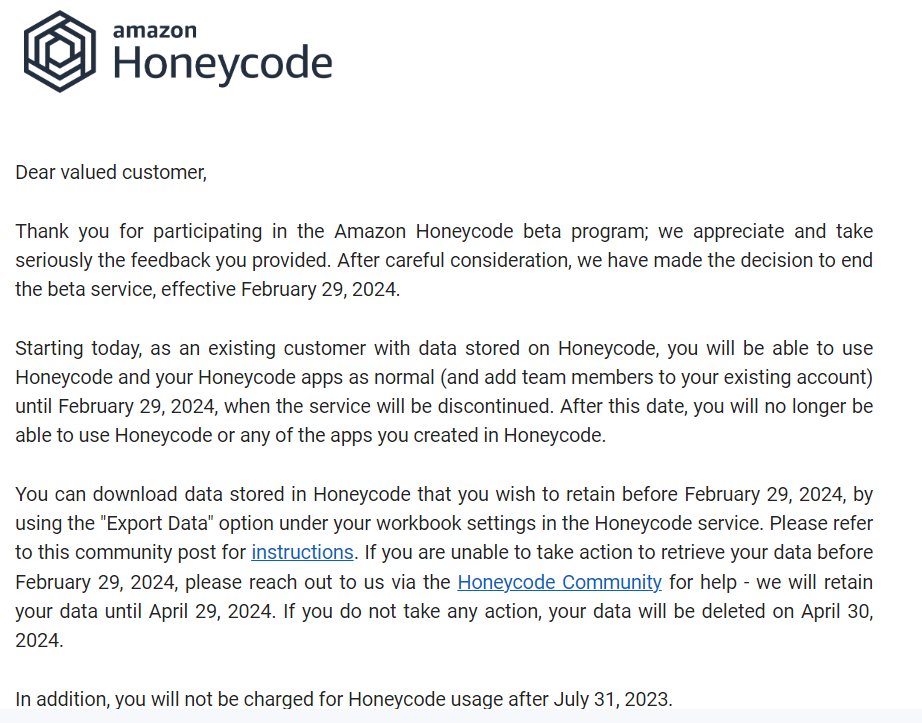 amazon
Honeycode

Dear valued customer,

Thank you for participating in the Amazon Honeycode beta program; we appreciate and take seriously the feedback you provided. After careful consideration, we have made the decision to end the beta service, effective February 29, 2024.

Starting today, as an existing customer with data stored on Honeycode, you will be able to use Honeycode and your Honeycode apps as normal (and add team members to your existing account) until February 29, 2024, when the service will be discontinued. After this date, you will no longer be able to use Honeycode or any of the apps you created in Honeycode.

You can download data stored in Honeycode that you wish to retain before February 29, 2024, by using the "Export Data" option under your workbook settings in the Honeycode service. Please refer to this community post for instructions. If you are unable to take action to retrieve your data before February 29, 2024, please reach out to us via the Honeycode Community for help - we will retain your data until April 29, 2024. If you do not take any action, your data will be deleted on April 30, 2024.

In addition, you will not be charged for Honeycode usage after July 31, 2023.